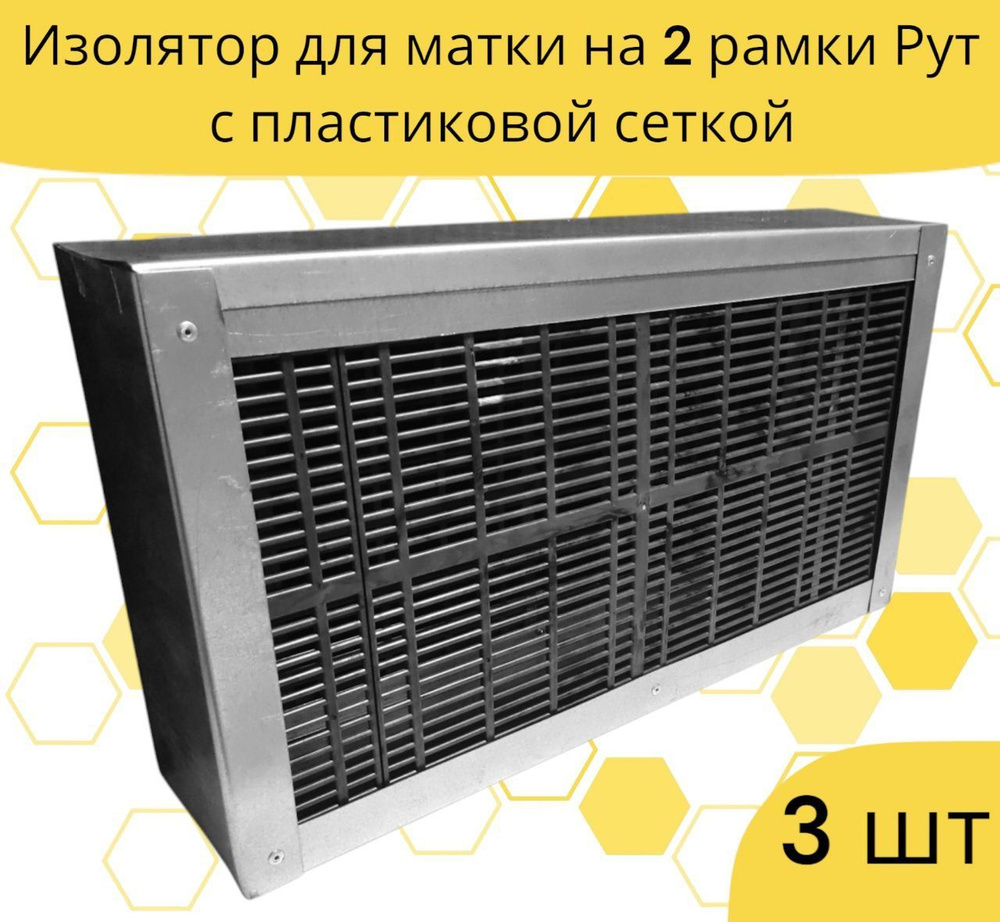 Изолятор для матки на 2 рамки Рут с пластиковой сеткой

3 шт